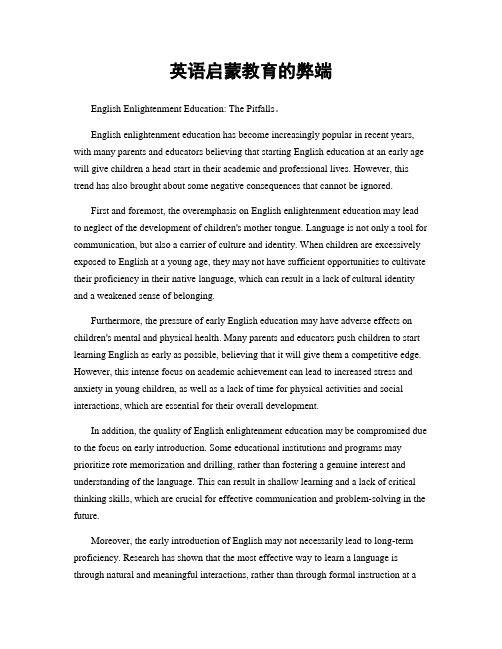 英语启蒙教育的弊端

English Enlightenment Education: The Pitfalls。

English enlightenment education has become increasingly popular in recent years, with many parents and educators believing that starting English education at an early age will give children a head start in their academic and professional lives. However, this trend has also brought about some negative consequences that cannot be ignored.

First and foremost, the overemphasis on English enlightenment education may lead to neglect of the development of children's mother tongue. Language is not only a tool for communication, but also a carrier of culture and identity. When children are excessively exposed to English at a young age, they may not have sufficient opportunities to cultivate their proficiency in their native language, which can result in a lack of cultural identity and a weakened sense of belonging.

Furthermore, the pressure of early English education may have adverse effects on children's mental and physical health. Many parents and educators push children to start learning English as early as possible, believing that it will give them a competitive edge. However, this intense focus on academic achievement can lead to increased stress and anxiety in young children, as well as a lack of time for physical activities and social interactions, which are essential for their overall development.

In addition, the quality of English enlightenment education may be compromised due to the focus on early introduction. Some educational institutions and programs may prioritize rote memorization and drilling, rather than fostering a genuine interest and understanding of the language. This can result in shallow learning and a lack of critical thinking skills, which are crucial for effective communication and problem-solving in the future.

Moreover, the early introduction of English may not necessarily lead to long-term proficiency. Research has shown that the most effective way to learn a language is through natural and meaningful interactions, rather than through formal instruction at a